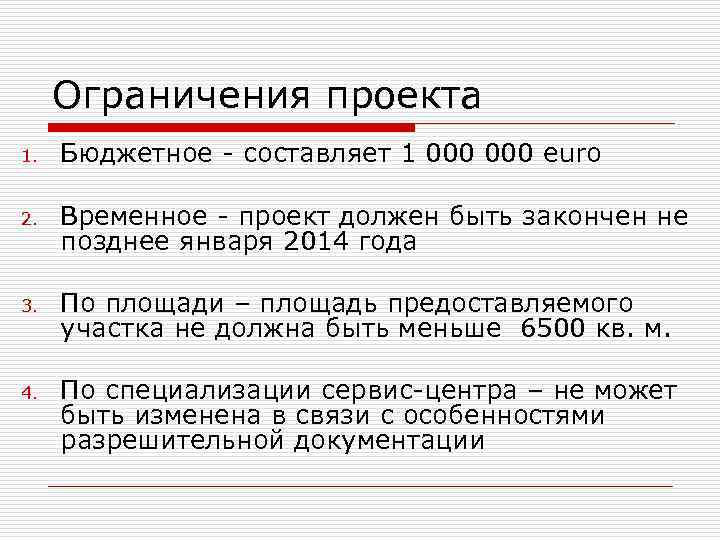 Ограничения проекта

1. Бюджетное - составляет 1 000 000 euro

2. Временное - проект должен быть закончен не позднее января 2014 года

3. По площади – площадь предоставляемого участка не должна быть меньше 6500 кв. м.

4. По специализации сервис-центра – не может быть изменена в связи с особенностями разрешительной документации